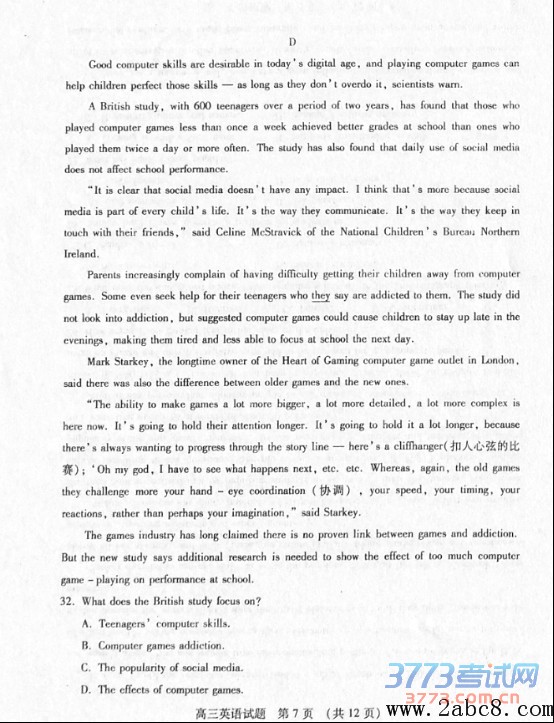 D

Good computer skills are desirable in today's digital age, and playing computer games can help children perfect those skills — as long as they don't overdo it, scientists warn.

A British study, with 600 teenagers over a period of two years, has found that those who played computer games less than once a week achieved better grades at school than ones who played them twice a day or more often. The study has also found that daily use of social media does not affect school performance.

"It is clear that social media doesn't have any impact. I think that's more because social media is part of every child's life. It's the way they communicate. It's the way they keep in touch with their friends," said Celine McStravick of the National Children's Bureau Northern Ireland.

Parents increasingly complain of having difficulty getting their children away from computer games. Some even seek help for their teenagers who they say are addicted to them. The study did not look into addiction, but suggested computer games could cause children to stay up late in the evenings, making them tired and less able to focus at school the next day.

Mark Starkey, the longtime owner of the Heart of Gaming computer game outlet in London, said there was also the difference between older games and the new ones.

"The ability to make games a lot more bigger, a lot more detailed, a lot more complex is here now. It's going to hold their attention longer. It's going to hold it a lot longer, because there's always wanting to progress through the story line — here's a cliffhanger(扣人心弦的比赛); 'Oh my god, I have to see what happens next, etc. etc. Whereas, again, the old games they challenge more your hand - eye coordination (协调), your speed, your timing, your reactions, rather than perhaps your imagination," said Starkey.

The games industry has long claimed there is no proven link between games and addiction. But the new study says additional research is needed to show the effect of too much computer game - playing on performance at school.

32. What does the British study focus on?

A. Teenagers' computer skills.

B. Computer games addiction.

C. The popularity of social media.

D. The effects of computer games.

高三英语试题 第7页 (共12页)

3773考试网 3773.com.cn www.2abc8.com